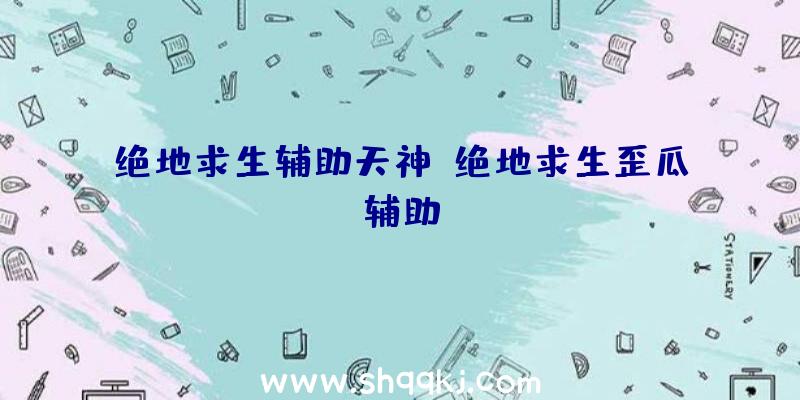 绝地求生辅助天神 绝地求生歪瓜辅助

STATIONERY

www.shqqkj.com